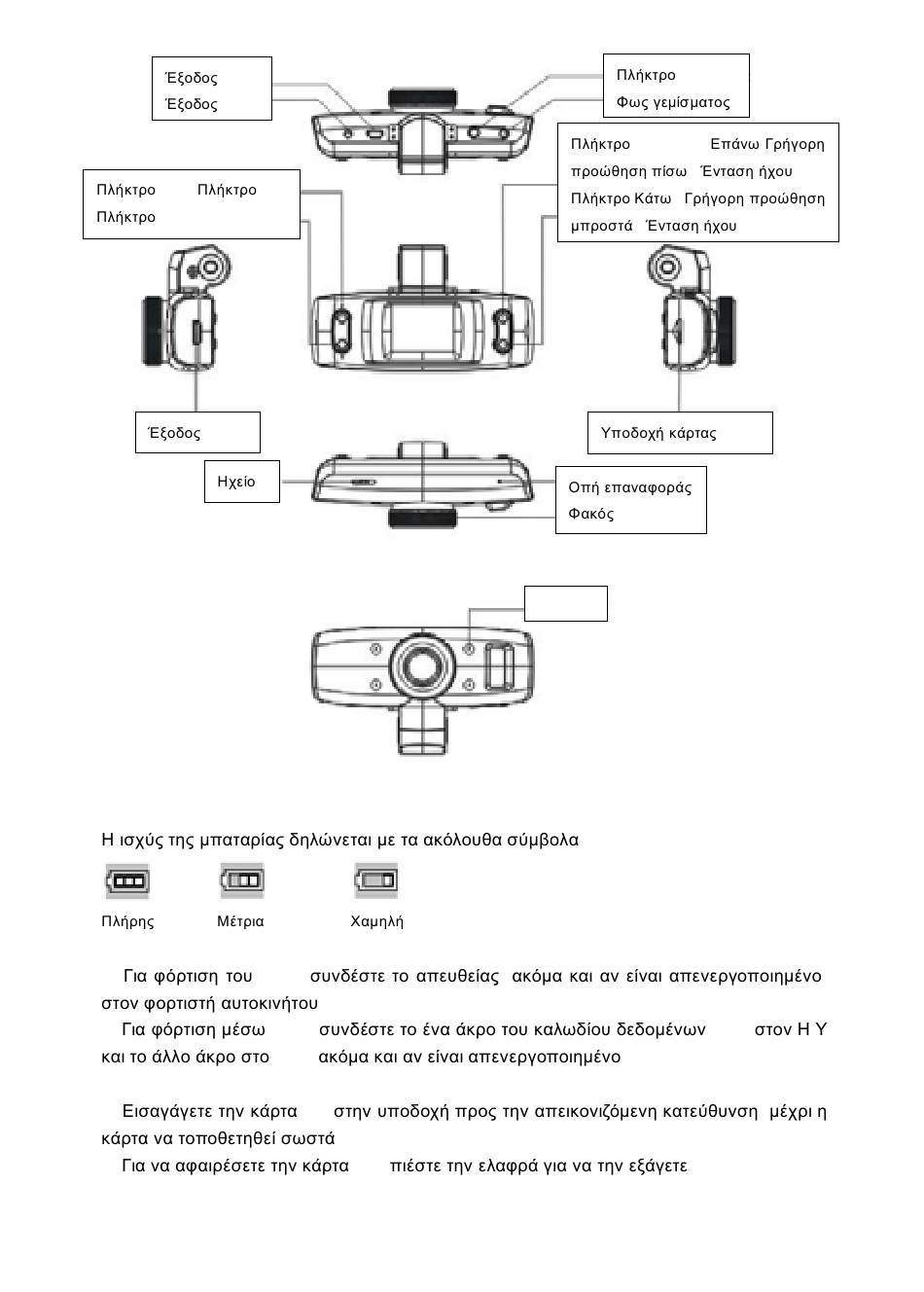 Έξοδος
Έξοδος

Πλήκτρο
Φως γεμίσματος

Πλήκτρο Επάνω Γρήγορη προώθηση πίσω Ένταση ήχου
Πλήκτρο Κάτω Γρήγορη προώθηση μπροστά Ένταση ήχου

Πλήκτρο Πλήκτρο
Πλήκτρο

Έξοδος

Υποδοχή κάρτας

Ηχείο

Οπή επαναφοράς
Φακός

Η ισχύς της μπαταρίας δηλώνεται με τα ακόλουθα σύμβολα

Πλήρης Μέτρια Χαμηλή

Για φόρτιση του συνδέστε το απευθείας ακόμα και αν είναι απενεργοποιημένο στον φορτιστή αυτοκινήτου

Για φόρτιση μέσω συνδέστε το ένα άκρο του καλωδίου δεδομένων στον Η Υ και το άλλο άκρο στο ακόμα και αν είναι απενεργοποιημένο

Εισαγάγετε την κάρτα στην υποδοχή προς την απεικονιζόμενη κατεύθυνση μέχρι η κάρτα να τοποθετηθεί σωστά

Για να αφαιρέσετε την κάρτα πιέστε την ελαφρά για να την εξάγετε